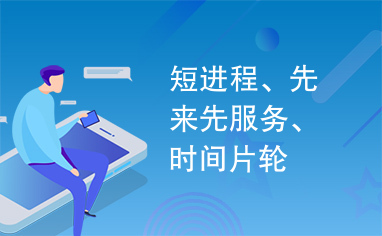 短进程、先来先服务、时间片轮